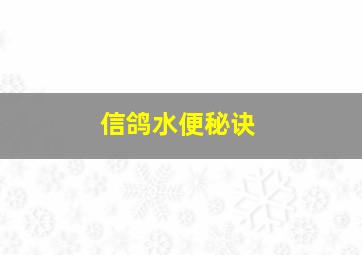 信鸽水便秘诀